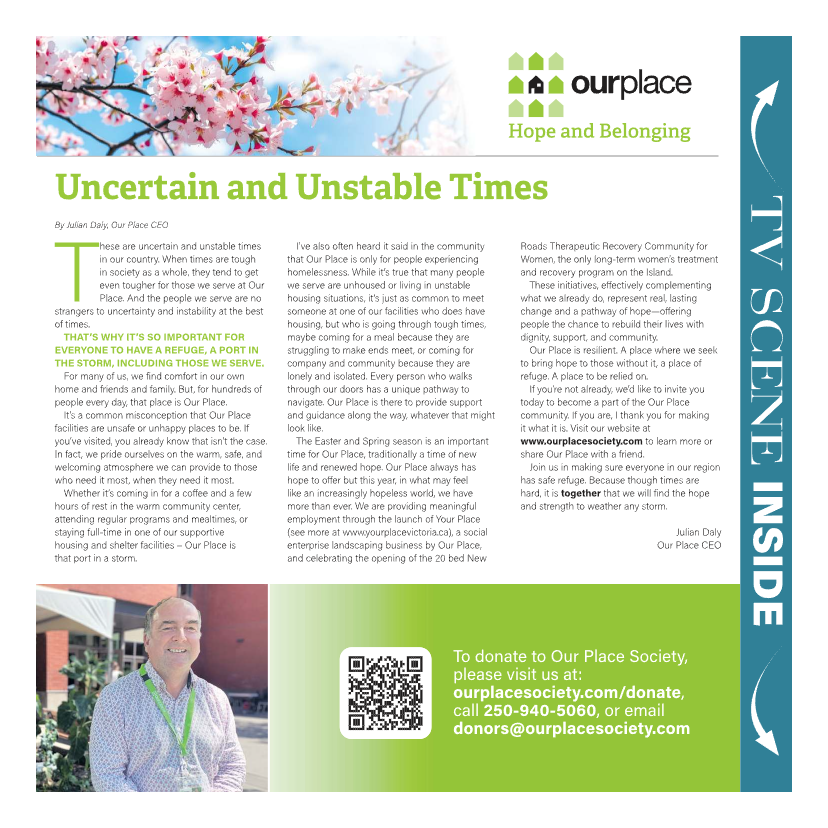 ourplace
Hope and Belonging

Uncertain and Unstable Times

By Julian Daly, Our Place CEO

These are uncertain and unstable times in our country. When times are tough in society as a whole, they tend to get even tougher for those we serve at Our Place. And the people we serve are no strangers to uncertainty and instability at the best of times.

THAT'S WHY IT'S SO IMPORTANT FOR EVERYONE TO HAVE A REFUGE, A PORT IN THE STORM, INCLUDING THOSE WE SERVE.

For many of us, we find comfort in our own home and friends and family. But, for hundreds of people every day, that place is Our Place.

It's a common misconception that Our Place facilities are unsafe or unhappy places to be. If you've visited, you already know that isn't the case. In fact, we pride ourselves on the warm, safe, and welcoming atmosphere we can provide to those who need it most, when they need it most.

Whether it's coming in for a coffee and a few hours of rest in the warm community center, attending regular programs and mealtimes, or staying full-time in one of our supportive housing and shelter facilities – Our Place is that port in a storm.

I've also often heard it said in the community that Our Place is only for people experiencing homelessness. While it's true that many people we serve are unhoused or living in unstable housing situations, it's just as common to meet someone at one of our facilities who does have housing, but who is going through tough times, maybe coming for a meal because they are struggling to make ends meet, or coming for company and community because they are lonely and isolated. Every person who walks through our doors has a unique pathway to navigate. Our Place is there to provide support and guidance along the way, whatever that might look like.

The Easter and Spring season is an important time for Our Place, traditionally a time of new life and renewed hope. Our Place always has hope to offer but this year, in what may feel like an increasingly hopeless world, we have more than ever. We are providing meaningful employment through the launch of Your Place (see more at www.yourplacevictoria.ca), a social enterprise landscaping business by Our Place, and celebrating the opening of the 20 bed New Roads Therapeutic Recovery Community for Women, the only long-term women's treatment and recovery program on the Island.

These initiatives, effectively complementing what we already do, represent real, lasting change and a pathway of hope—offering people the chance to rebuild their lives with dignity, support, and community.

Our Place is resilient. A place where we seek to bring hope to those without it, a place of refuge. A place to be relied on.

If you're not already, we'd like to invite you today to become a part of the Our Place community. If you are, I thank you for making it what it is. Visit our website at www.ourplacesociety.com to learn more or share Our Place with a friend.

Join us in making sure everyone in our region has safe refuge. Because though times are hard, it is together that we will find the hope and strength to weather any storm.

Julian Daly
Our Place CEO

To donate to Our Place Society, please visit us at: ourplacesociety.com/donate, call 250-940-5060, or email donors@ourplacesociety.com

TV SCENE INSIDE